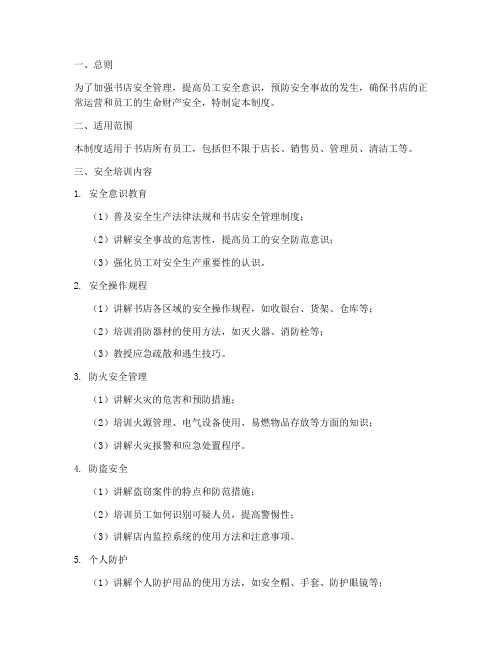 一、总则

为了加强书店安全管理，提高员工安全意识，预防安全事故的发生，确保书店的正常运营和员工的生命财产安全，特制定本制度。

二、适用范围

本制度适用于书店所有员工，包括但不限于店长、销售员、管理员、清洁工等。

三、安全培训内容

1. 安全意识教育

（1）普及安全生产法律法规和书店安全管理制度；

（2）讲解安全事故的危害性，提高员工的安全防范意识；

（3）强化员工对安全生产重要性的认识。

2. 安全操作规程

（1）讲解书店各区域的安全操作规程，如收银台、货架、仓库等；

（2）培训消防器材的使用方法，如灭火器、消防栓等；

（3）教授应急疏散和逃生技巧。

3. 防火安全管理

（1）讲解火灾的危害和预防措施；

（2）培训火源管理、电气设备使用、易燃物品存放等方面的知识；

（3）讲解火灾报警和应急处置程序。

4. 防盗安全

（1）讲解盗窃案件的特点和防范措施；

（2）培训员工如何识别可疑人员，提高警惕性；

（3）讲解店内监控系统的使用方法和注意事项。

5. 个人防护

（1）讲解个人防护用品的使用方法，如安全帽、手套、防护眼镜等；